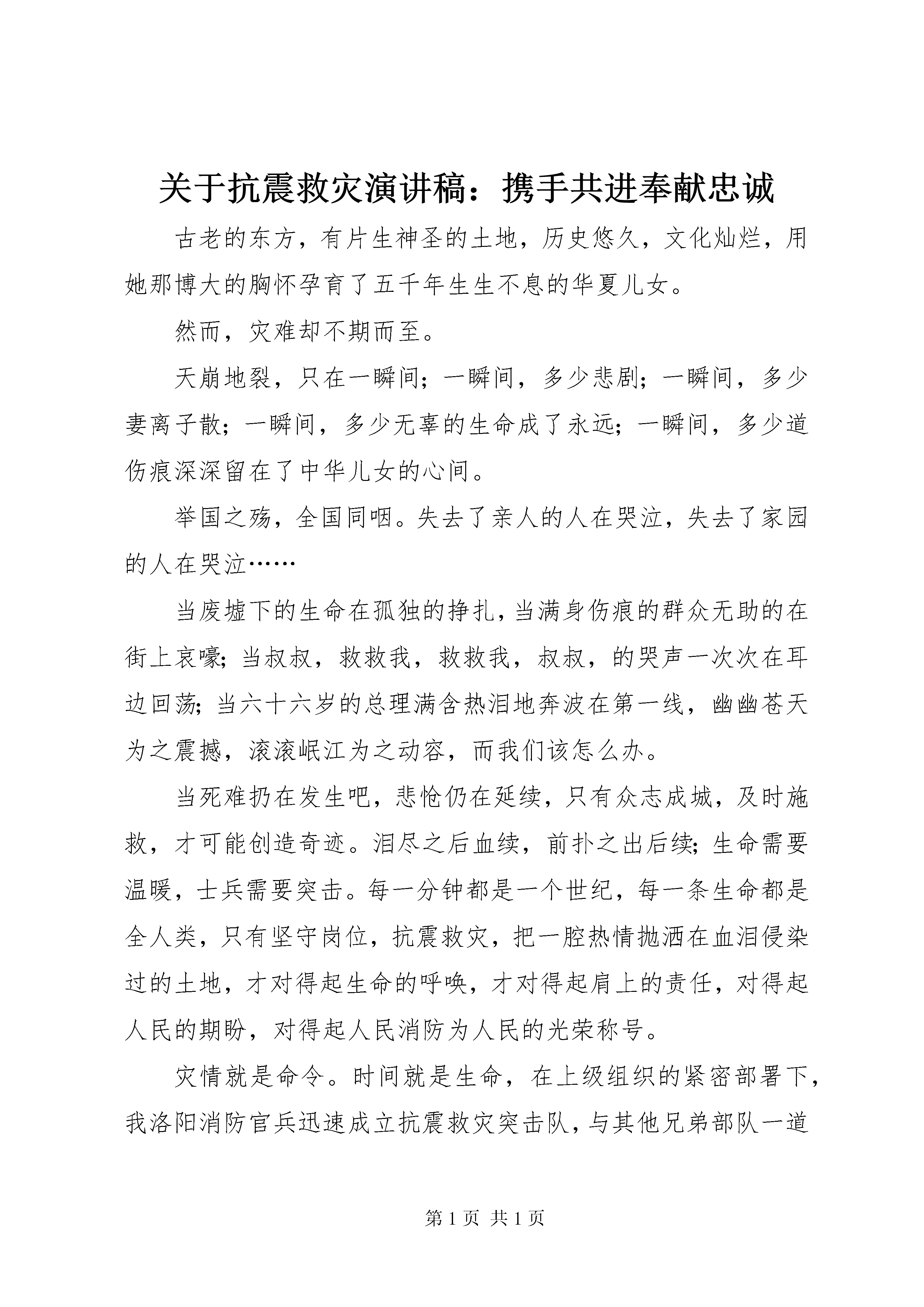 关于抗震救灾演讲稿：携手共进奉献忠诚

古老的东方，有片生神圣的土地，历史悠久，文化灿烂，用她那博大的胸怀孕育了五千年生生不息的华夏儿女。

然而，灾难却不期而至。

天崩地裂，只在一瞬间；一瞬间，多少悲剧；一瞬间，多少妻离子散；一瞬间，多少无辜的生命成了永远；一瞬间，多少道伤痕深深留在了中华儿女的心间。

举国之殇，全国同咽。失去了亲人的人在哭泣，失去了家园的人在哭泣……

当废墟下的生命在孤独的挣扎，当满身伤痕的群众无助的在街上哀嚎；当叔叔，救救我，救救我，叔叔，的哭声一次次在耳边回荡；当六十六岁的总理满含热泪地奔波在第一线，幽幽苍天为之震撼，滚滚岷江为之动容，而我们该怎么办。

当死难扔在发生吧，悲怆仍在延续，只有众志成城，及时施救，才可能创造奇迹。泪尽之后血续，前扑之出后续；生命需要温暖，士兵需要突击。每一分钟都是一个世纪，每一条生命都是全人类，只有坚守岗位，抗震救灾，把一腔热情抛洒在血泪侵染过的土地，才对得起生命的呼唤，才对得起肩上的责任，对得起人民的期盼，对得起人民消防为人民的光荣称号。

灾情就是命令。时间就是生命，在上级组织的紧密部署下，我洛阳消防官兵迅速成立抗震救灾突击队，与其他兄弟部队一道

第 1 页 共 1 页